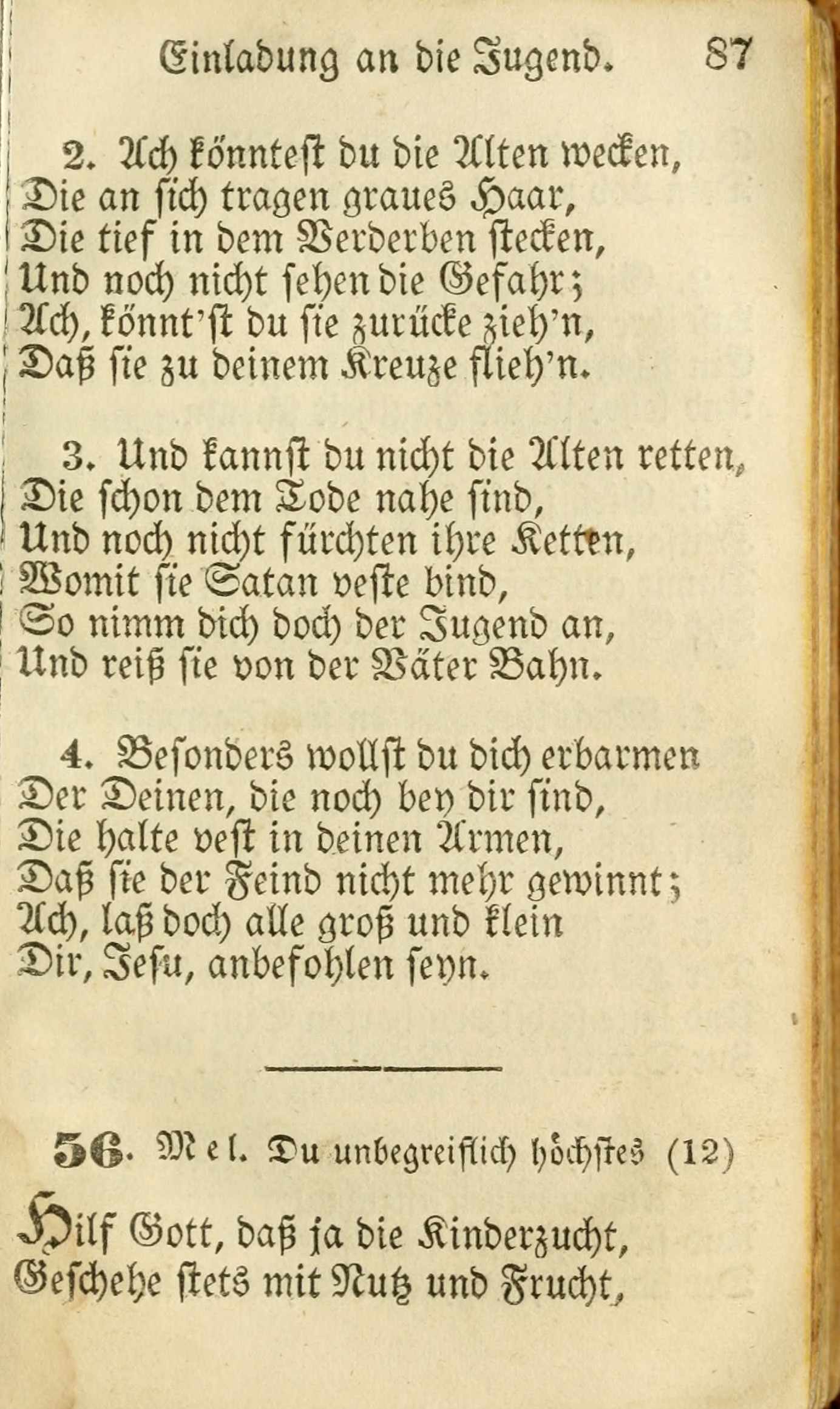 Einladung an die Jugend. 87

2. Ach könntest du die Alten wecken,
Die an sich tragen graues Haar,
Die tief in dem Verderben stecken,
Und noch nicht sehen die Gefahr;
Ach, könnt'st du sie zurücke zieh'n,
Daß sie zu deinem Kreuze flieh'n.

3. Und kannst du nicht die Alten retten,
Die schon dem Tode nahe sind,
Und noch nicht fürchten ihre Ketten,
Womit sie Satan veste bind,
So nimm dich doch der Jugend an,
Und reiß sie von der Väter Bahn.

4. Besonders wollst du dich erbarmen
Der Deinen, die noch bey dir sind,
Die halte vest in deinen Armen,
Daß sie der Feind nicht mehr gewinnt;
Ach, laß doch alle groß und klein
Dir, Jesu, anbefohlen seyn.

56. Mel. Du unbegreiflich höchstes (12)

Hilf Gott, daß ja die Kinderzucht,
Geschehe stets mit Nutz und Frucht,